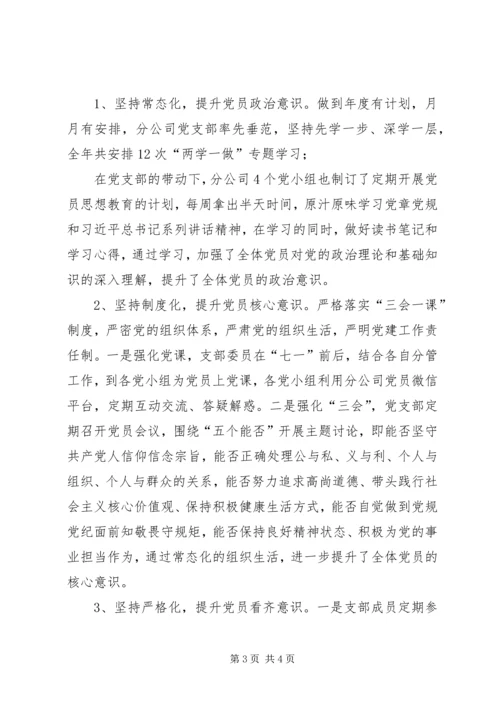 1、坚持常态化，提升党员政治意识。做到年度有计划，月月有安排，分公司党支部率先垂范，坚持先学一步、深学一层，全年共安排12次“两学一做”专题学习；

在党支部的带动下，分公司4个党小组也制订了定期开展党员思想教育的计划，每周拿出半天时间，原汁原味学习党章党规和习近平总书记系列讲话精神，在学习的同时，做好读书笔记和学习心得，通过学习，加强了全体党员对党的政治理论和基础知识的深入理解，提升了全体党员的政治意识。

2、坚持制度化，提升党员核心意识。严格落实“三会一课”制度，严密党的组织体系，严肃党的组织生活，严明党建工作责任制。一是强化党课，支部委员在“七一”前后，结合各自分管工作，到各党小组为党员上党课，各党小组利用分公司党员微信平台，定期互动交流、答疑解惑。二是强化“三会”，党支部定期召开党员会议，围绕“五个能否”开展主题讨论，即能否坚守共产党人信仰信念宗旨，能否正确处理公与私、义与利、个人与组织、个人与群众的关系，能否努力追求高尚道德、带头践行社会主义核心价值观、保持积极健康生活方式，能否自觉做到党规党纪面前知敬畏守规矩，能否保持良好精神状态、积极为党的事业担当作为，通过常态化的组织生活，进一步提升了全体党员的核心意识。

3、坚持严格化，提升党员看齐意识。一是支部成员定期参

第3页 共4页